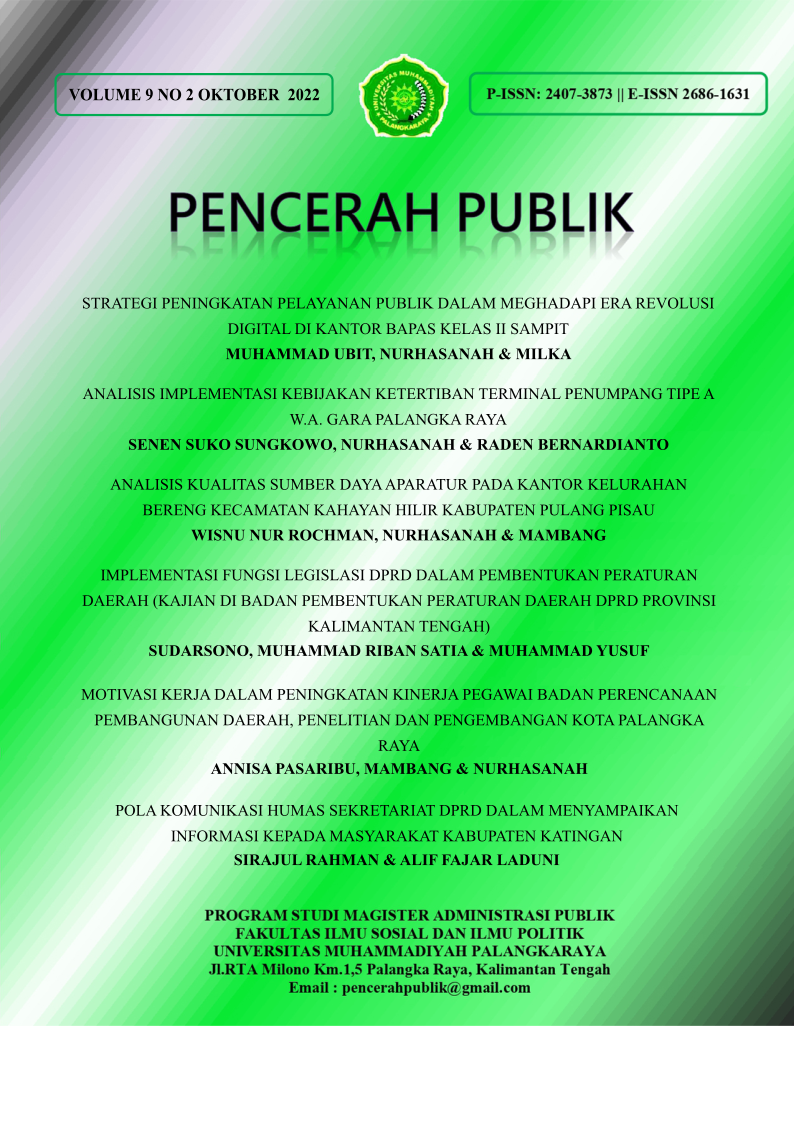 VOLUME 9 NO 2 OKTOBER 2022

UNIVERSITAS MUHAMMADIYAH PALANGKARAYA

P-ISSN: 2407-3873 || E-ISSN 2686-1631

PENCERAH PUBLIK

STRATEGI PENINGKATAN PELAYANAN PUBLIK DALAM MEGHADAPI ERA REVOLUSI DIGITAL DI KANTOR BAPAS KELAS II SAMPIT
MUHAMMAD UBIT, NURHASANAH & MILKA

ANALISIS IMPLEMENTASI KEBIJAKAN KETERTIBAN TERMINAL PENUMPANG TIPE A W.A. GARA PALANGKA RAYA
SENEN SUKO SUNGKOWO, NURHASANAH & RADEN BERNARDIANTO

ANALISIS KUALITAS SUMBER DAYA APARATUR PADA KANTOR KELURAHAN BERENG KECAMATAN KAHAYAN HILIR KABUPATEN PULANG PISAU
WISNU NUR ROCHMAN, NURHASANAH & MAMBANG

IMPLEMENTASI FUNGSI LEGISLASI DPRD DALAM PEMBENTUKAN PERATURAN DAERAH (KAJIAN DI BADAN PEMBENTUKAN PERATURAN DAERAH DPRD PROVINSI KALIMANTAN TENGAH)
SUDARSONO, MUHAMMAD RIBAN SATIA & MUHAMMAD YUSUF

MOTIVASI KERJA DALAM PENINGKATAN KINERJA PEGAWAI BADAN PERENCANAAN PEMBANGUNAN DAERAH, PENELITIAN DAN PENGEMBANGAN KOTA PALANGKA RAYA
ANNISA PASARIBU, MAMBANG & NURHASANAH

POLA KOMUNIKASI HUMAS SEKRETARIAT DPRD DALAM MENYAMPAIKAN INFORMASI KEPADA MASYARAKAT KABUPATEN KATINGAN
SIRAJUL RAHMAN & ALIF FAJAR LADUNI

PROGRAM STUDI MAGISTER ADMINISTRASI PUBLIK
FAKULTAS ILMU SOSIAL DAN ILMU POLITIK
UNIVERSITAS MUHAMMADIYAH PALANGKARAYA
Jl.RTA Milono Km.1,5 Palangka Raya, Kalimantan Tengah
Email : pencerahpublik@gmail.com